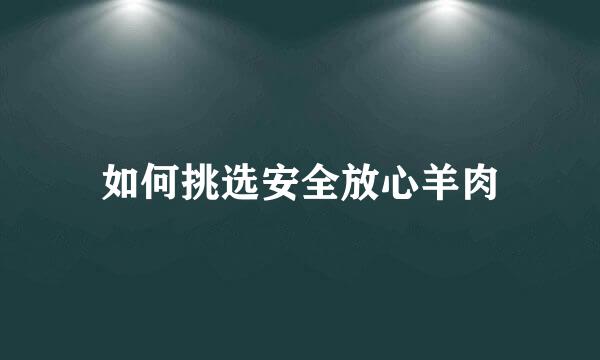 如何挑选安全放心羊肉